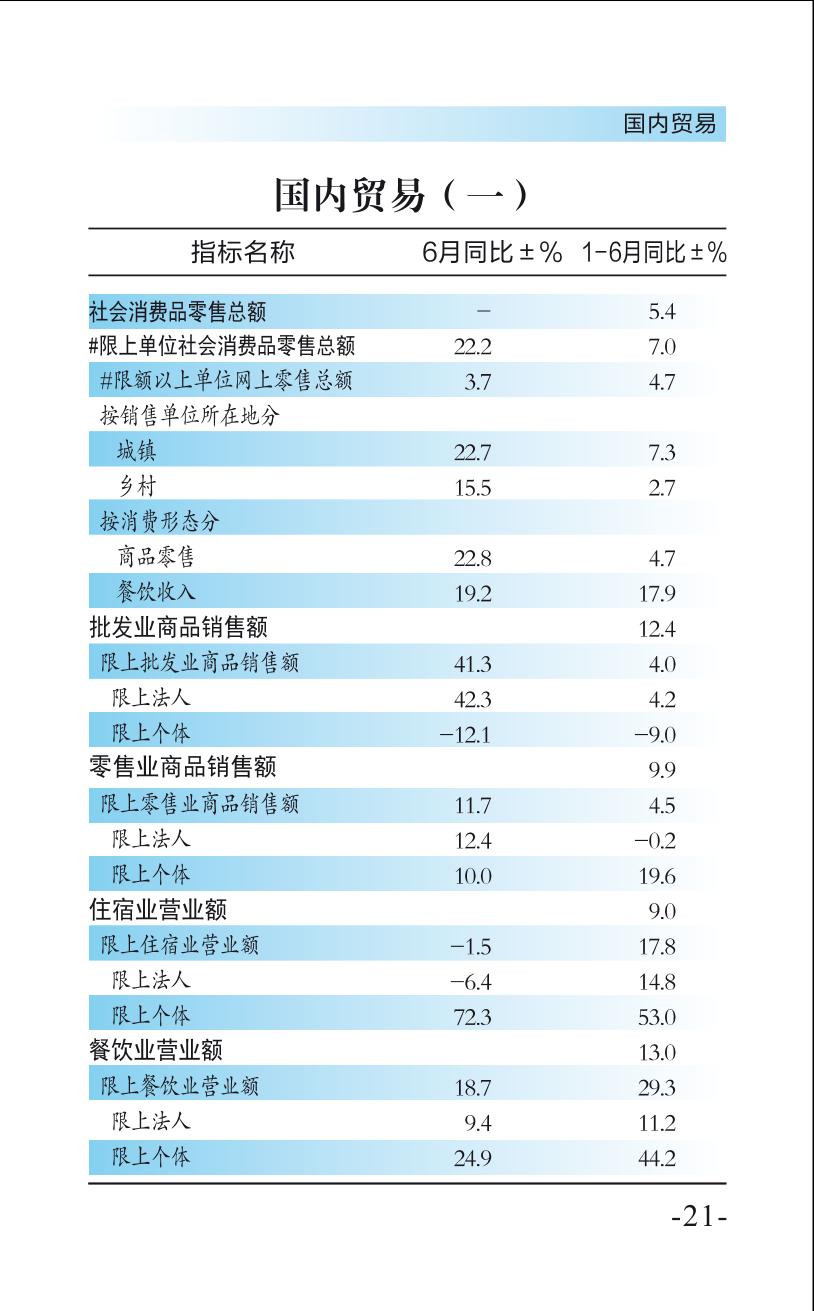 国内贸易

国内贸易（一）

| 指标名称 | 6月同比±% | 1-6月同比±% |
|---|---|---|
| 社会消费品零售总额 | – | 5.4 |
| #限上单位社会消费品零售总额 | 22.2 | 7.0 |
| #限额以上单位网上零售总额 | 3.7 | 4.7 |
| 按销售单位所在地分 | | |
| 城镇 | 22.7 | 7.3 |
| 乡村 | 15.5 | 2.7 |
| 按消费形态分 | | |
| 商品零售 | 22.8 | 4.7 |
| 餐饮收入 | 19.2 | 17.9 |
| 批发业商品销售额 | | 12.4 |
| 限上批发业商品销售额 | 41.3 | 4.0 |
| 限上法人 | 42.3 | 4.2 |
| 限上个体 | −12.1 | −9.0 |
| 零售业商品销售额 | | 9.9 |
| 限上零售业商品销售额 | 11.7 | 4.5 |
| 限上法人 | 12.4 | −0.2 |
| 限上个体 | 10.0 | 19.6 |
| 住宿业营业额 | | 9.0 |
| 限上住宿业营业额 | −1.5 | 17.8 |
| 限上法人 | −6.4 | 14.8 |
| 限上个体 | 72.3 | 53.0 |
| 餐饮业营业额 | | 13.0 |
| 限上餐饮业营业额 | 18.7 | 29.3 |
| 限上法人 | 9.4 | 11.2 |
| 限上个体 | 24.9 | 44.2 |

-21-